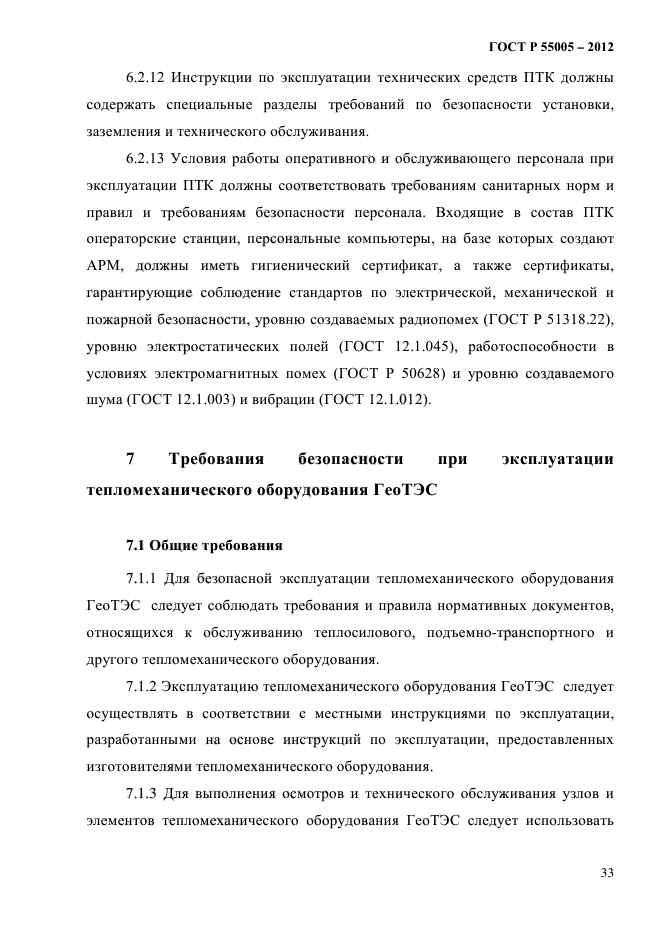 ГОСТ Р 55005 – 2012

6.2.12 Инструкции по эксплуатации технических средств ПТК должны содержать специальные разделы требований по безопасности установки, заземления и технического обслуживания.

6.2.13 Условия работы оперативного и обслуживающего персонала при эксплуатации ПТК должны соответствовать требованиям санитарных норм и правил и требованиям безопасности персонала. Входящие в состав ПТК операторские станции, персональные компьютеры, на базе которых создают АРМ, должны иметь гигиенический сертификат, а также сертификаты, гарантирующие соблюдение стандартов по электрической, механической и пожарной безопасности, уровню создаваемых радиопомех (ГОСТ Р 51318.22), уровню электростатических полей (ГОСТ 12.1.045), работоспособности в условиях электромагнитных помех (ГОСТ Р 50628) и уровню создаваемого шума (ГОСТ 12.1.003) и вибрации (ГОСТ 12.1.012).

7 Требования безопасности при эксплуатации тепломеханического оборудования ГеоТЭС

7.1 Общие требования

7.1.1 Для безопасной эксплуатации тепломеханического оборудования ГеоТЭС следует соблюдать требования и правила нормативных документов, относящихся к обслуживанию теплосилового, подъемно-транспортного и другого тепломеханического оборудования.

7.1.2 Эксплуатацию тепломеханического оборудования ГеоТЭС следует осуществлять в соответствии с местными инструкциями по эксплуатации, разработанными на основе инструкций по эксплуатации, предоставленных изготовителями тепломеханического оборудования.

7.1.3 Для выполнения осмотров и технического обслуживания узлов и элементов тепломеханического оборудования ГеоТЭС следует использовать

33